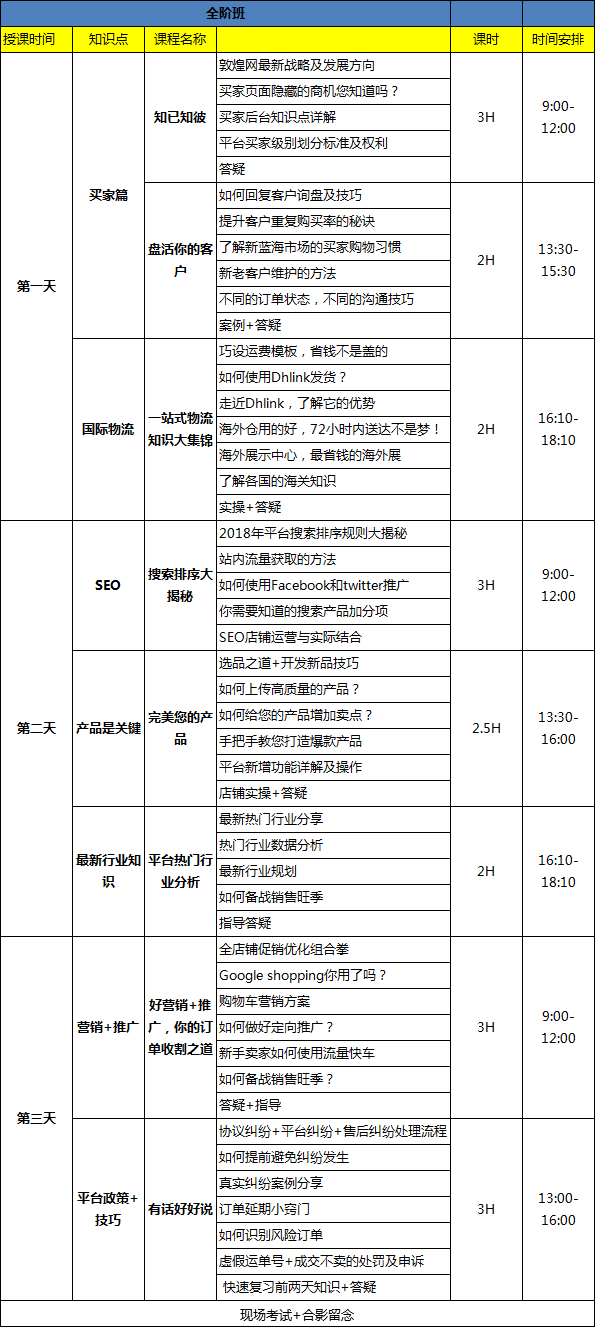 全阶班

| 授课时间 | 知识点 | 课程名称 | | 课时 | 时间安排 |
|---|---|---|---|---|---|
| 第一天 | 买家篇 | 知己知彼 | 敦煌网最新战略及发展方向 | 3H | 9:00-12:00 |
| | | | 买家页面隐藏的商机您知道吗？ | | |
| | | | 买家后台知识点详解 | | |
| | | | 平台买家级别划分标准及权利 | | |
| | | | 答疑 | | |
| | | 盘活你的客户 | 如何回复客户询盘及技巧 | 2H | 13:30-15:30 |
| | | | 提升客户重复购买率的秘诀 | | |
| | | | 了解新蓝海市场的买家购物习惯 | | |
| | | | 新老客户维护的方法 | | |
| | | | 不同的订单状态，不同的沟通技巧 | | |
| | | | 案例+答疑 | | |
| | 国际物流 | 一站式物流知识大集锦 | 巧设运费模板，省钱不是盖的 | 2H | 16:10-18:10 |
| | | | 如何使用Dhlink发货？ | | |
| | | | 走近Dhlink，了解它的优势 | | |
| | | | 海外仓用的好，72小时内送达不是梦！ | | |
| | | | 海外展示中心，最省钱的海外展 | | |
| | | | 了解各国的海关知识 | | |
| | | | 实操+答疑 | | |
| 第二天 | SEO | 搜索排序大揭秘 | 2018年平台搜索排序规则大揭秘 | 3H | 9:00-12:00 |
| | | | 站内流量获取的方法 | | |
| | | | 如何使用Facebook和twitter推广 | | |
| | | | 你需要知道的搜索产品加分项 | | |
| | | | SEO店铺运营与实际结合 | | |
| | 产品是关键 | 完美您的产品 | 选品之道+开发新品技巧 | 2.5H | 13:30-16:00 |
| | | | 如何上传高质量的产品？ | | |
| | | | 如何给您的产品增加卖点？ | | |
| | | | 手把手教您打造爆款产品 | | |
| | | | 平台新增功能详解及操作 | | |
| | | | 店铺实操+答疑 | | |
| | 最新行业知识 | 平台热门行业分析 | 最新热门行业分享 | 2H | 16:10-18:10 |
| | | | 热门行业数据分析 | | |
| | | | 最新行业规划 | | |
| | | | 如何备战销售旺季 | | |
| | | | 指导答疑 | | |
| 第三天 | 营销+推广 | 好营销+推广，你的订单收割之道 | 全店铺促销优化组合拳 | 3H | 9:00-12:00 |
| | | | Google shopping你用了吗？ | | |
| | | | 购物车营销方案 | | |
| | | | 如何做好定向推广？ | | |
| | | | 新手卖家如何使用流量快车 | | |
| | | | 如何备战销售旺季？ | | |
| | | | 答疑+指导 | | |
| | 平台政策+技巧 | 有话好好说 | 协议纠纷+平台纠纷+售后纠纷处理流程 | 3H | 13:00-16:00 |
| | | | 如何提前避免纠纷发生 | | |
| | | | 真实纠纷案例分享 | | |
| | | | 订单延期小窍门 | | |
| | | | 如何识别风险订单 | | |
| | | | 虚假运单号+成交不卖的处罚及申诉 | | |
| | | | 快速复习前两天知识+答疑 | | |

现场考试+合影留念